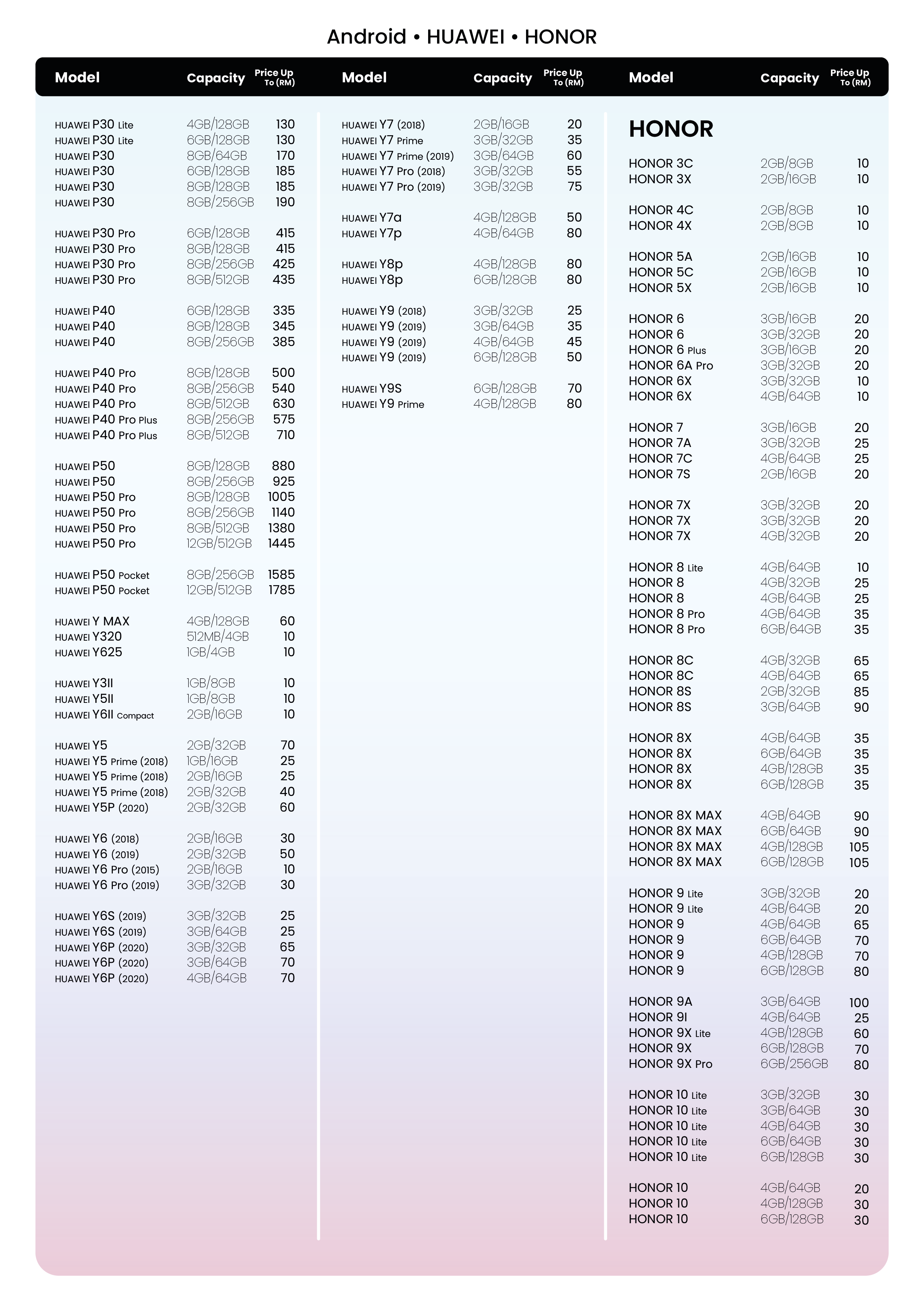 Android • HUAWEI • HONOR

| Model | Capacity | Price Up To (RM) |
|---|---|---|
| HUAWEI P30 Lite | 4GB/128GB | 130 |
| HUAWEI P30 Lite | 6GB/128GB | 130 |
| HUAWEI P30 | 8GB/64GB | 170 |
| HUAWEI P30 | 6GB/128GB | 185 |
| HUAWEI P30 | 8GB/128GB | 185 |
| HUAWEI P30 | 8GB/256GB | 190 |
| HUAWEI P30 Pro | 6GB/128GB | 415 |
| HUAWEI P30 Pro | 8GB/128GB | 415 |
| HUAWEI P30 Pro | 8GB/256GB | 425 |
| HUAWEI P30 Pro | 8GB/512GB | 435 |
| HUAWEI P40 | 6GB/128GB | 335 |
| HUAWEI P40 | 8GB/128GB | 345 |
| HUAWEI P40 | 8GB/256GB | 385 |
| HUAWEI P40 Pro | 8GB/128GB | 500 |
| HUAWEI P40 Pro | 8GB/256GB | 540 |
| HUAWEI P40 Pro | 8GB/512GB | 630 |
| HUAWEI P40 Pro Plus | 8GB/256GB | 575 |
| HUAWEI P40 Pro Plus | 8GB/512GB | 710 |
| HUAWEI P50 | 8GB/128GB | 880 |
| HUAWEI P50 | 8GB/256GB | 925 |
| HUAWEI P50 Pro | 8GB/128GB | 1005 |
| HUAWEI P50 Pro | 8GB/256GB | 1140 |
| HUAWEI P50 Pro | 8GB/512GB | 1380 |
| HUAWEI P50 Pro | 12GB/512GB | 1445 |
| HUAWEI P50 Pocket | 8GB/256GB | 1585 |
| HUAWEI P50 Pocket | 12GB/512GB | 1785 |
| HUAWEI Y MAX | 4GB/128GB | 60 |
| HUAWEI Y320 | 512MB/4GB | 10 |
| HUAWEI Y625 | 1GB/4GB | 10 |
| HUAWEI Y3II | 1GB/8GB | 10 |
| HUAWEI Y5II | 1GB/8GB | 10 |
| HUAWEI Y6II Compact | 2GB/16GB | 10 |
| HUAWEI Y5 | 2GB/32GB | 70 |
| HUAWEI Y5 Prime (2018) | 1GB/16GB | 25 |
| HUAWEI Y5 Prime (2018) | 2GB/16GB | 25 |
| HUAWEI Y5 Prime (2018) | 2GB/32GB | 40 |
| HUAWEI Y5P (2020) | 2GB/32GB | 60 |
| HUAWEI Y6 (2018) | 2GB/16GB | 30 |
| HUAWEI Y6 (2019) | 2GB/32GB | 50 |
| HUAWEI Y6 Pro (2015) | 2GB/16GB | 10 |
| HUAWEI Y6 Pro (2019) | 3GB/32GB | 30 |
| HUAWEI Y6S (2019) | 3GB/32GB | 25 |
| HUAWEI Y6S (2019) | 3GB/64GB | 25 |
| HUAWEI Y6P (2020) | 3GB/32GB | 65 |
| HUAWEI Y6P (2020) | 3GB/64GB | 70 |
| HUAWEI Y6P (2020) | 4GB/64GB | 70 |

| Model | Capacity | Price Up To (RM) |
|---|---|---|
| HUAWEI Y7 (2018) | 2GB/16GB | 20 |
| HUAWEI Y7 Prime | 3GB/32GB | 35 |
| HUAWEI Y7 Prime (2019) | 3GB/64GB | 60 |
| HUAWEI Y7 Pro (2018) | 3GB/32GB | 55 |
| HUAWEI Y7 Pro (2019) | 3GB/32GB | 75 |
| HUAWEI Y7a | 4GB/128GB | 50 |
| HUAWEI Y7p | 4GB/64GB | 80 |
| HUAWEI Y8p | 4GB/128GB | 80 |
| HUAWEI Y8p | 6GB/128GB | 80 |
| HUAWEI Y9 (2018) | 3GB/32GB | 25 |
| HUAWEI Y9 (2019) | 3GB/64GB | 35 |
| HUAWEI Y9 (2019) | 4GB/64GB | 45 |
| HUAWEI Y9 (2019) | 6GB/128GB | 50 |
| HUAWEI Y9S | 6GB/128GB | 70 |
| HUAWEI Y9 Prime | 4GB/128GB | 80 |

HONOR

| Model | Capacity | Price Up To (RM) |
|---|---|---|
| HONOR 3C | 2GB/8GB | 10 |
| HONOR 3X | 2GB/16GB | 10 |
| HONOR 4C | 2GB/8GB | 10 |
| HONOR 4X | 2GB/8GB | 10 |
| HONOR 5A | 2GB/16GB | 10 |
| HONOR 5C | 2GB/16GB | 10 |
| HONOR 5X | 2GB/16GB | 10 |
| HONOR 6 | 3GB/16GB | 20 |
| HONOR 6 | 3GB/32GB | 20 |
| HONOR 6 Plus | 3GB/16GB | 20 |
| HONOR 6A Pro | 3GB/32GB | 20 |
| HONOR 6X | 3GB/32GB | 10 |
| HONOR 6X | 4GB/64GB | 10 |
| HONOR 7 | 3GB/16GB | 20 |
| HONOR 7A | 3GB/32GB | 25 |
| HONOR 7C | 4GB/64GB | 25 |
| HONOR 7S | 2GB/16GB | 20 |
| HONOR 7X | 3GB/32GB | 20 |
| HONOR 7X | 3GB/32GB | 20 |
| HONOR 7X | 4GB/32GB | 20 |
| HONOR 8 Lite | 4GB/64GB | 10 |
| HONOR 8 | 4GB/32GB | 25 |
| HONOR 8 | 4GB/64GB | 25 |
| HONOR 8 Pro | 4GB/64GB | 35 |
| HONOR 8 Pro | 6GB/64GB | 35 |
| HONOR 8C | 4GB/32GB | 65 |
| HONOR 8C | 4GB/64GB | 65 |
| HONOR 8S | 2GB/32GB | 85 |
| HONOR 8S | 3GB/64GB | 90 |
| HONOR 8X | 4GB/64GB | 35 |
| HONOR 8X | 6GB/64GB | 35 |
| HONOR 8X | 4GB/128GB | 35 |
| HONOR 8X | 6GB/128GB | 35 |
| HONOR 8X MAX | 4GB/64GB | 90 |
| HONOR 8X MAX | 6GB/64GB | 90 |
| HONOR 8X MAX | 4GB/128GB | 105 |
| HONOR 8X MAX | 6GB/128GB | 105 |
| HONOR 9 Lite | 3GB/32GB | 20 |
| HONOR 9 Lite | 4GB/64GB | 20 |
| HONOR 9 | 4GB/64GB | 65 |
| HONOR 9 | 6GB/64GB | 70 |
| HONOR 9 | 4GB/128GB | 70 |
| HONOR 9 | 6GB/128GB | 80 |
| HONOR 9A | 3GB/64GB | 100 |
| HONOR 9I | 4GB/64GB | 25 |
| HONOR 9X Lite | 4GB/128GB | 60 |
| HONOR 9X | 6GB/128GB | 70 |
| HONOR 9X Pro | 6GB/256GB | 80 |
| HONOR 10 Lite | 3GB/32GB | 30 |
| HONOR 10 Lite | 3GB/64GB | 30 |
| HONOR 10 Lite | 4GB/64GB | 30 |
| HONOR 10 Lite | 6GB/64GB | 30 |
| HONOR 10 Lite | 6GB/128GB | 30 |
| HONOR 10 | 4GB/64GB | 20 |
| HONOR 10 | 4GB/128GB | 30 |
| HONOR 10 | 6GB/128GB | 30 |